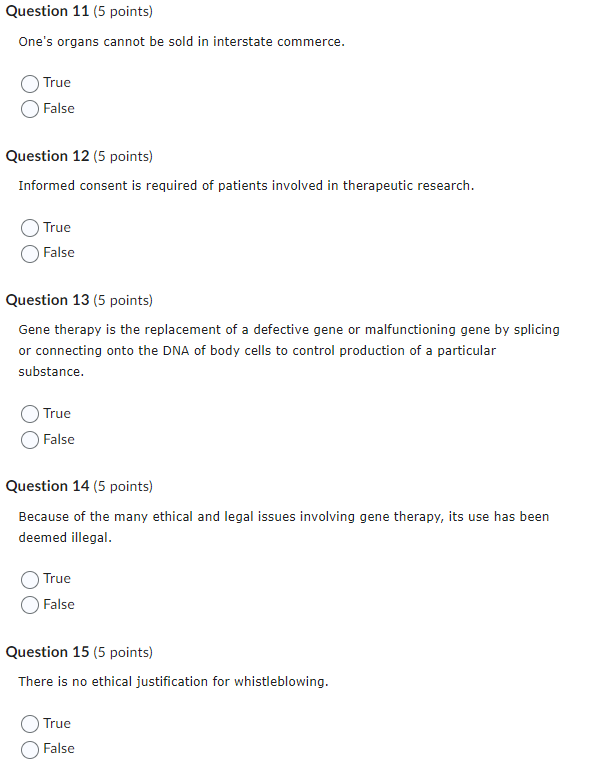 Question 11 (5 points)

One's organs cannot be sold in interstate commerce.

True
False

Question 12 (5 points)

Informed consent is required of patients involved in therapeutic research.

True
False

Question 13 (5 points)

Gene therapy is the replacement of a defective gene or malfunctioning gene by splicing or connecting onto the DNA of body cells to control production of a particular substance.

True
False

Question 14 (5 points)

Because of the many ethical and legal issues involving gene therapy, its use has been deemed illegal.

True
False

Question 15 (5 points)

There is no ethical justification for whistleblowing.

True
False